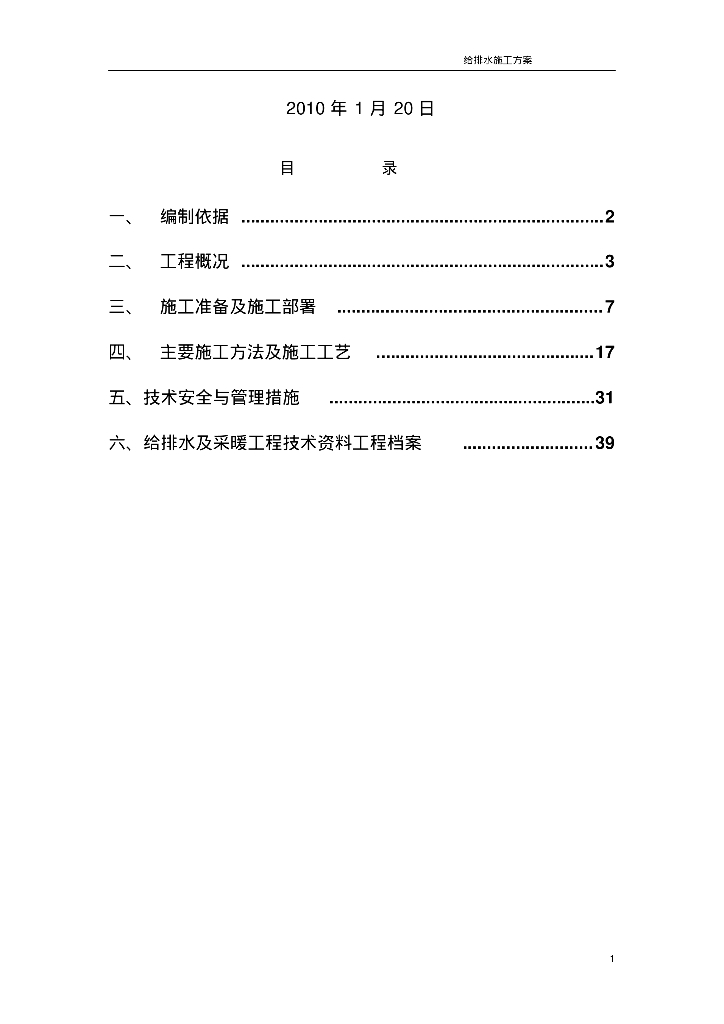 给排水施工方案

2010 年 1 月 20 日

目　　录

一、　编制依据 ..........................................................................2

二、　工程概况 ..........................................................................3

三、　施工准备及施工部署 ......................................................7

四、　主要施工方法及施工工艺 ............................................17

五、技术安全与管理措施 ......................................................31

六、给排水及采暖工程技术资料工程档案 ..........................39

1